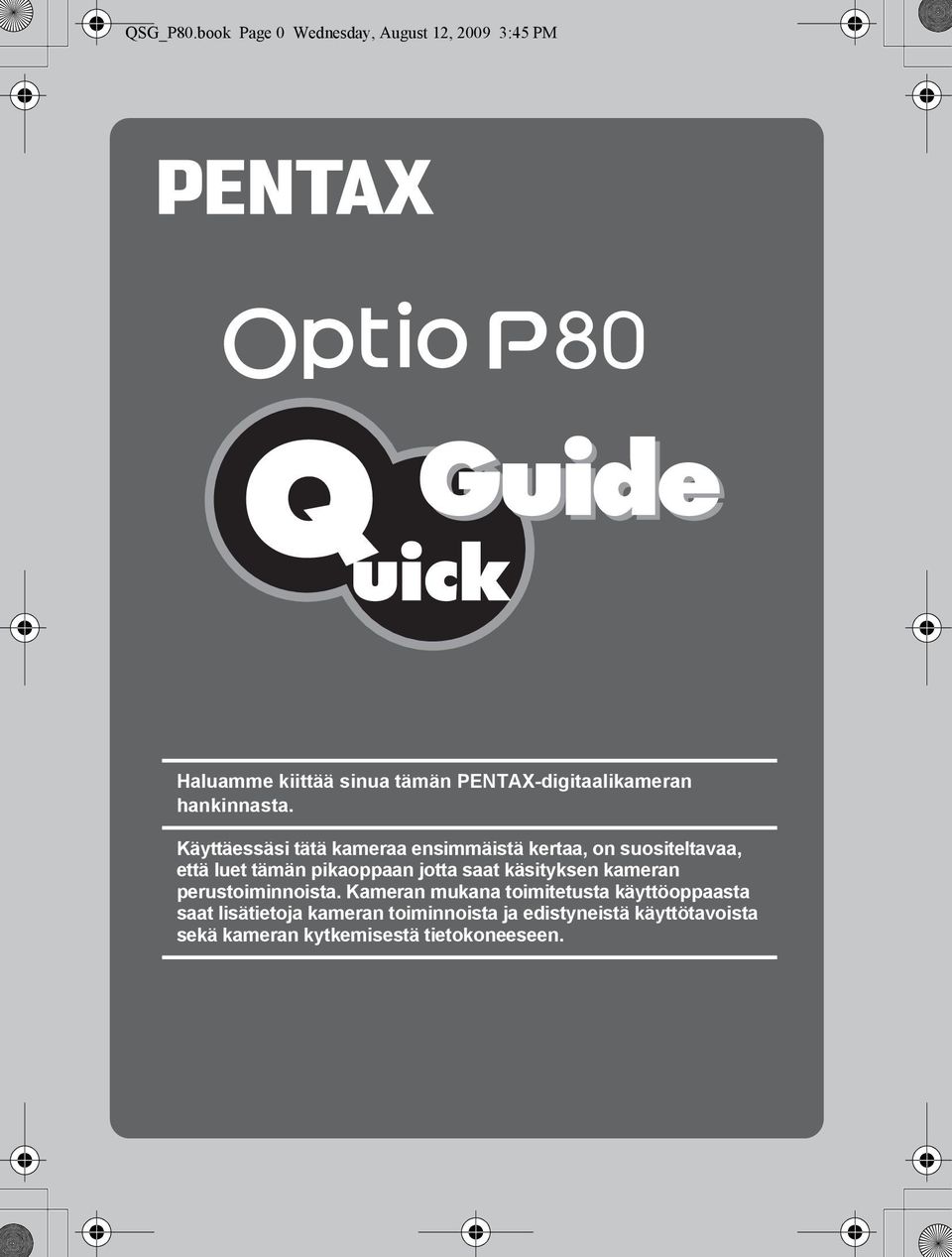 QSG_P80.book Page 0 Wednesday, August 12, 2009 3:45 PM

PENTAX

Optio P80

Quick Guide

Haluamme kiittää sinua tämän PENTAX-digitaalikameran hankinnasta.

Käyttäessäsi tätä kameraa ensimmäistä kertaa, on suositeltavaa, että luet tämän pikaoppaan jotta saat käsityksen kameran perustoiminnoista. Kameran mukana toimitetusta käyttöoppaasta saat lisätietoja kameran toiminnoista ja edistyneistä käyttötavoista sekä kameran kytkemisestä tietokoneeseen.